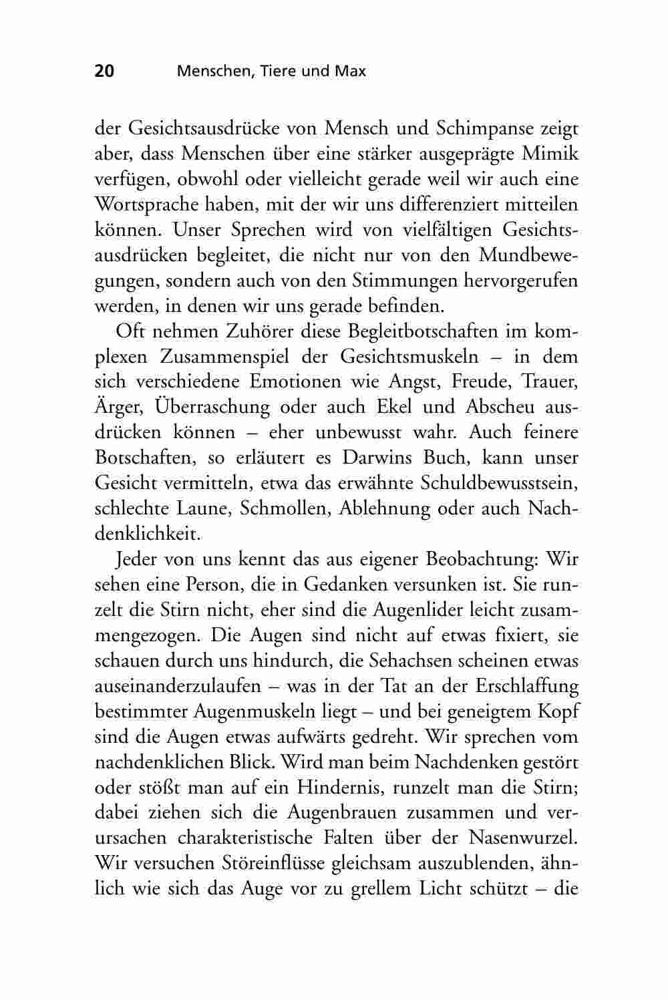 20 Menschen, Tiere und Max

der Gesichtsausdrücke von Mensch und Schimpanse zeigt aber, dass Menschen über eine stärker ausgeprägte Mimik verfügen, obwohl oder vielleicht gerade weil wir auch eine Wortsprache haben, mit der wir uns differenziert mitteilen können. Unser Sprechen wird von vielfältigen Gesichtsausdrücken begleitet, die nicht nur von den Mundbewegungen, sondern auch von den Stimmungen hervorgerufen werden, in denen wir uns gerade befinden.

Oft nehmen Zuhörer diese Begleitbotschaften im komplexen Zusammenspiel der Gesichtsmuskeln – in dem sich verschiedene Emotionen wie Angst, Freude, Trauer, Ärger, Überraschung oder auch Ekel und Abscheu ausdrücken können – eher unbewusst wahr. Auch feinere Botschaften, so erläutert es Darwins Buch, kann unser Gesicht vermitteln, etwa das erwähnte Schuldbewusstsein, schlechte Laune, Schmollen, Ablehnung oder auch Nachdenklichkeit.

Jeder von uns kennt das aus eigener Beobachtung: Wir sehen eine Person, die in Gedanken versunken ist. Sie runzelt die Stirn nicht, eher sind die Augenlider leicht zusammengezogen. Die Augen sind nicht auf etwas fixiert, sie schauen durch uns hindurch, die Sehachsen scheinen etwas auseinanderzulaufen – was in der Tat an der Erschlaffung bestimmter Augenmuskeln liegt – und bei geneigtem Kopf sind die Augen etwas aufwärts gedreht. Wir sprechen vom nachdenklichen Blick. Wird man beim Nachdenken gestört oder stößt man auf ein Hindernis, runzelt man die Stirn; dabei ziehen sich die Augenbrauen zusammen und verursachen charakteristische Falten über der Nasenwurzel. Wir versuchen Störeinflüsse gleichsam auszublenden, ähnlich wie sich das Auge vor zu grellem Licht schützt – die